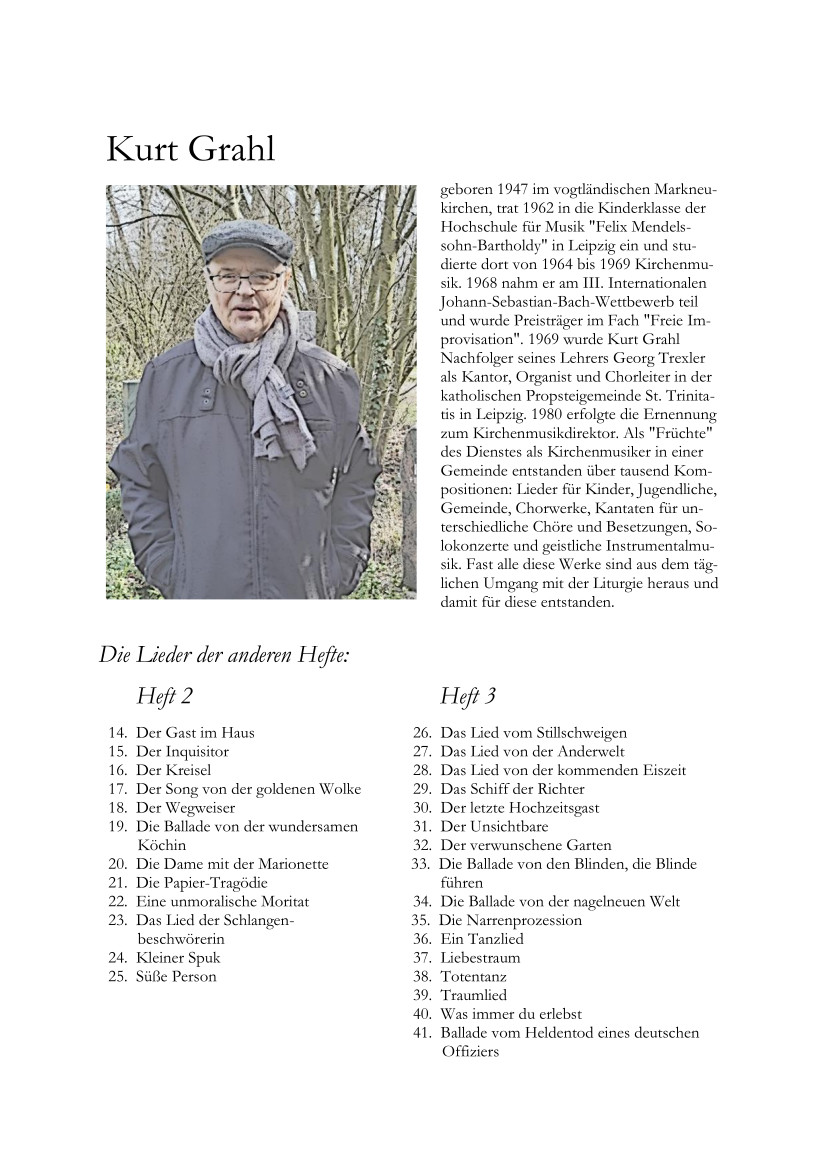 Kurt Grahl

geboren 1947 im vogtländischen Markneukirchen, trat 1962 in die Kinderklasse der Hochschule für Musik "Felix Mendelssohn-Bartholdy" in Leipzig ein und studierte dort von 1964 bis 1969 Kirchenmusik. 1968 nahm er am III. Internationalen Johann-Sebastian-Bach-Wettbewerb teil und wurde Preisträger im Fach "Freie Improvisation". 1969 wurde Kurt Grahl Nachfolger seines Lehrers Georg Trexler als Kantor, Organist und Chorleiter in der katholischen Propsteigemeinde St. Trinitatis in Leipzig. 1980 erfolgte die Ernennung zum Kirchenmusikdirektor. Als "Früchte" des Dienstes als Kirchenmusiker in einer Gemeinde entstanden über tausend Kompositionen: Lieder für Kinder, Jugendliche, Gemeinde, Chorwerke, Kantaten für unterschiedliche Chöre und Besetzungen, Solokonzerte und geistliche Instrumentalmusik. Fast alle diese Werke sind aus dem täglichen Umgang mit der Liturgie heraus und damit für diese entstanden.

Die Lieder der anderen Hefte:

Heft 2

14. Der Gast im Haus
15. Der Inquisitor
16. Der Kreisel
17. Der Song von der goldenen Wolke
18. Der Wegweiser
19. Die Ballade von der wundersamen Köchin
20. Die Dame mit der Marionette
21. Die Papier-Tragödie
22. Eine unmoralische Moritat
23. Das Lied der Schlangenbeschwörerin
24. Kleiner Spuk
25. Süße Person

Heft 3

26. Das Lied vom Stillschweigen
27. Das Lied von der Anderwelt
28. Das Lied von der kommenden Eiszeit
29. Das Schiff der Richter
30. Der letzte Hochzeitsgast
31. Der Unsichtbare
32. Der verwunschene Garten
33. Die Ballade von den Blinden, die Blinde führen
34. Die Ballade von der nagelneuen Welt
35. Die Narrenprozession
36. Ein Tanzlied
37. Liebestraum
38. Totentanz
39. Traumlied
40. Was immer du erlebst
41. Ballade vom Heldentod eines deutschen Offiziers